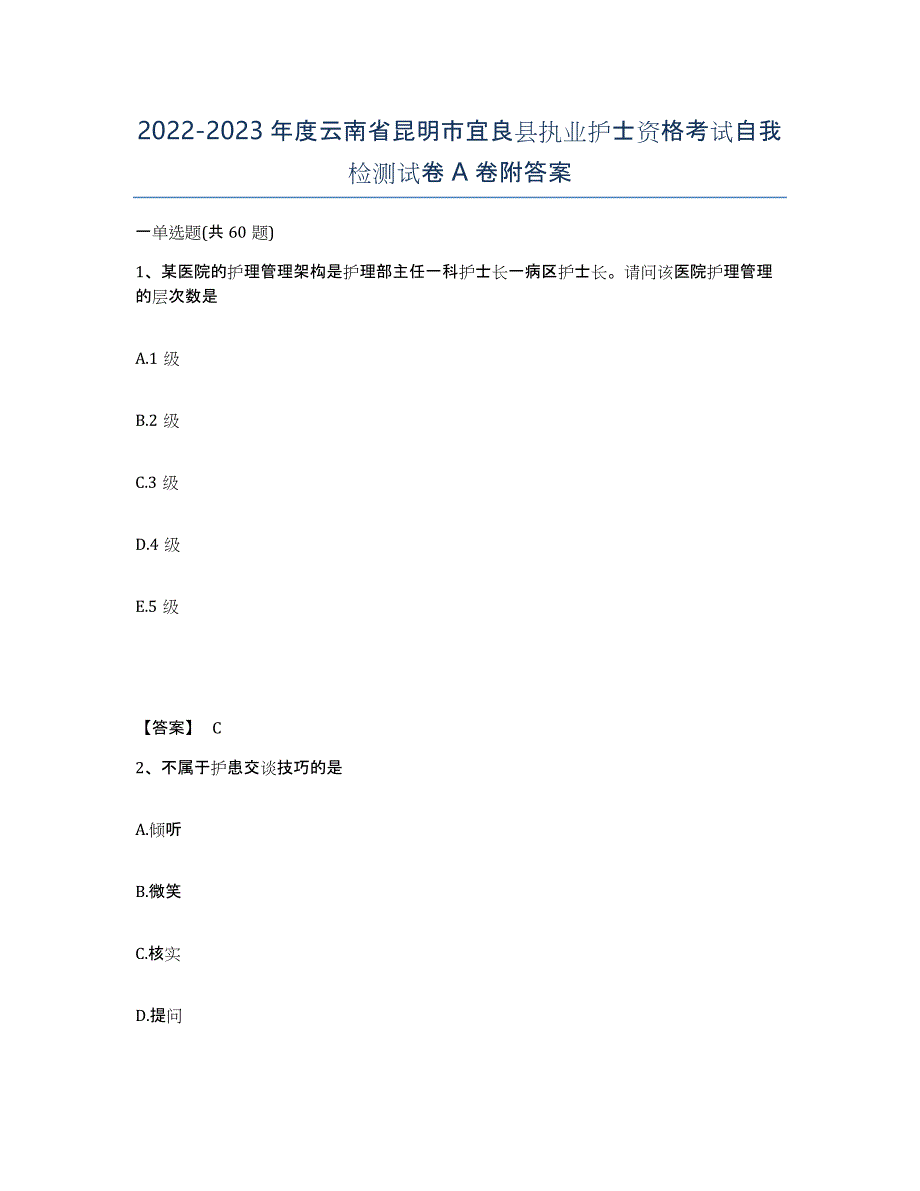 2022-2023年度云南省昆明市宜良县执业护士资格考试自我检测试卷A卷附答案

一单选题(共60题)

1、某医院的护理管理架构是护理部主任一科护士长一病区护士长。请问该医院护理管理的层次数是

A.1级

B.2级

C.3级

D.4级

E.5级

【答案】 C

2、不属于护患交谈技巧的是

A.倾听

B.微笑

C.核实

D.提问